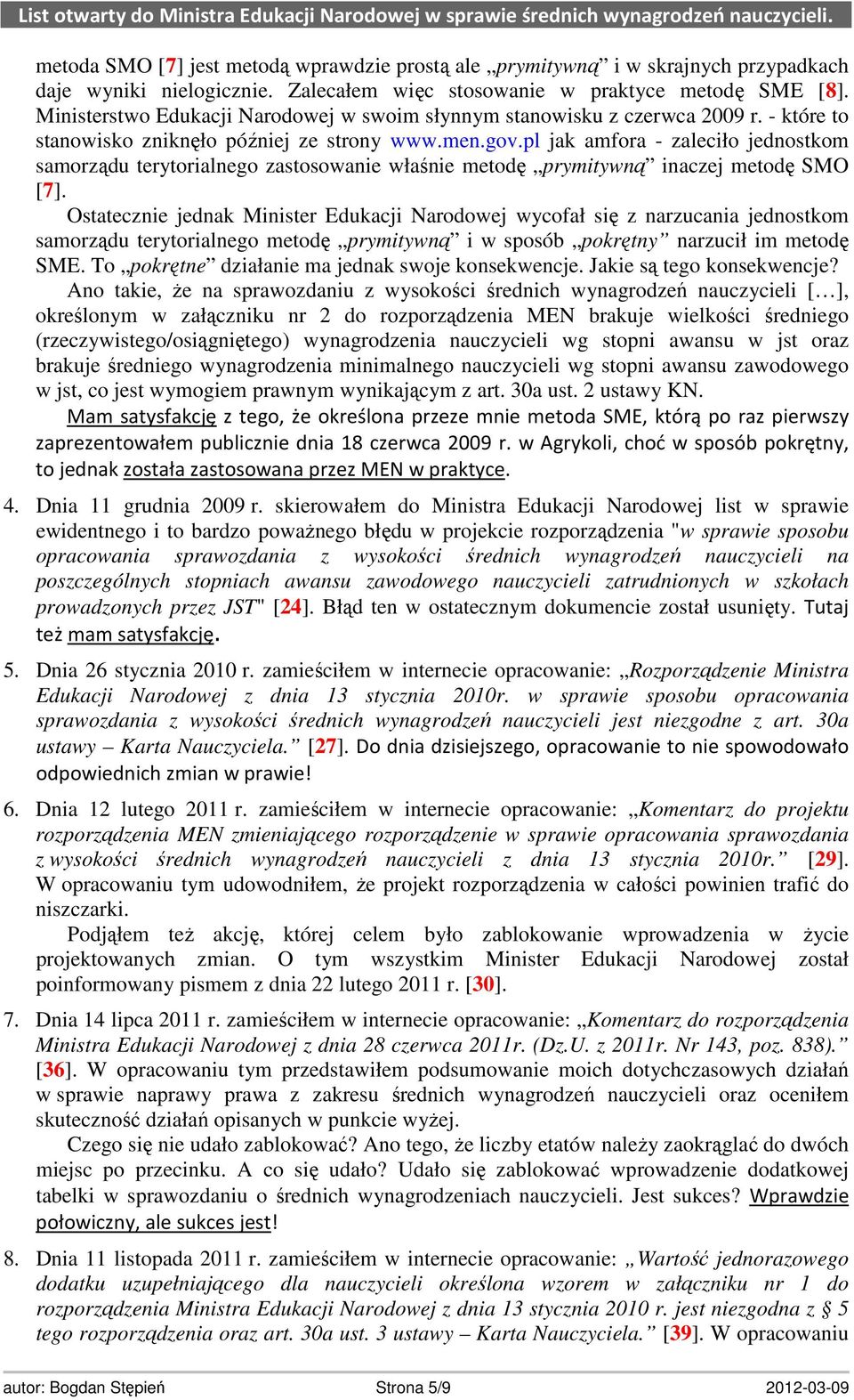 List otwarty do Ministra Edukacji Narodowej w sprawie średnich wynagrodzeń nauczycieli.

metoda SMO [7] jest metodą wprawdzie prostą ale „prymitywną” i w skrajnych przypadkach daje wyniki nielogicznie. Zalecałem więc stosowanie w praktyce metodę SME [8]. Ministerstwo Edukacji Narodowej w swoim słynnym stanowisku z czerwca 2009 r. - które to stanowisko zniknęło później ze strony www.men.gov.pl jak amfora - zaleciło jednostkom samorządu terytorialnego zastosowanie właśnie metodę „prymitywną” inaczej metodę SMO [7].

Ostatecznie jednak Minister Edukacji Narodowej wycofał się z narzucania jednostkom samorządu terytorialnego metodę „prymitywną” i w sposób „pokrętny” narzucił im metodę SME. To „pokrętne” działanie ma jednak swoje konsekwencje. Jakie są tego konsekwencje?

Ano takie, że na sprawozdaniu z wysokości średnich wynagrodzeń nauczycieli […], określonym w załączniku nr 2 do rozporządzenia MEN brakuje wielkości średniego (rzeczywistego/osiągniętego) wynagrodzenia nauczycieli wg stopni awansu w jst oraz brakuje średniego wynagrodzenia minimalnego nauczycieli wg stopni awansu zawodowego w jst, co jest wymogiem prawnym wynikającym z art. 30a ust. 2 ustawy KN.

Mam satysfakcję z tego, że określona przeze mnie metoda SME, którą po raz pierwszy zaprezentowałem publicznie dnia 18 czerwca 2009 r. w Agrykoli, choć w sposób pokrętny, to jednak została zastosowana przez MEN w praktyce.

4. Dnia 11 grudnia 2009 r. skierowałem do Ministra Edukacji Narodowej list w sprawie ewidentnego i to bardzo poważnego błędu w projekcie rozporządzenia "w sprawie sposobu opracowania sprawozdania z wysokości średnich wynagrodzeń nauczycieli na poszczególnych stopniach awansu zawodowego nauczycieli zatrudnionych w szkołach prowadzonych przez JST" [24]. Błąd ten w ostatecznym dokumencie został usunięty. Tutaj też mam satysfakcję.

5. Dnia 26 stycznia 2010 r. zamieściłem w internecie opracowanie: „Rozporządzenie Ministra Edukacji Narodowej z dnia 13 stycznia 2010r. w sprawie sposobu opracowania sprawozdania z wysokości średnich wynagrodzeń nauczycieli jest niezgodne z art. 30a ustawy – Karta Nauczyciela.” [27]. Do dnia dzisiejszego, opracowanie to nie spowodowało odpowiednich zmian w prawie!

6. Dnia 12 lutego 2011 r. zamieściłem w internecie opracowanie: „Komentarz do projektu rozporządzenia MEN zmieniającego rozporządzenie w sprawie opracowania sprawozdania z wysokości średnich wynagrodzeń nauczycieli z dnia 13 stycznia 2010r.” [29]. W opracowaniu tym udowodniłem, że projekt rozporządzenia w całości powinien trafić do niszczarki.

Podjąłem też akcję, której celem było zablokowanie wprowadzenia w życie projektowanych zmian. O tym wszystkim Minister Edukacji Narodowej został poinformowany pismem z dnia 22 lutego 2011 r. [30].

7. Dnia 14 lipca 2011 r. zamieściłem w internecie opracowanie: „Komentarz do rozporządzenia Ministra Edukacji Narodowej z dnia 28 czerwca 2011r. (Dz.U. z 2011r. Nr 143, poz. 838).” [36]. W opracowaniu tym przedstawiłem podsumowanie moich dotychczasowych działań w sprawie naprawy prawa z zakresu średnich wynagrodzeń nauczycieli oraz oceniłem skuteczność działań opisanych w punkcie wyżej.

Czego się nie udało zablokować? Ano tego, że liczby etatów należy zaokrąglać do dwóch miejsc po przecinku. A co się udało? Udało się zablokować wprowadzenie dodatkowej tabelki w sprawozdaniu o średnich wynagrodzeniach nauczycieli. Jest sukces? Wprawdzie połowiczny, ale sukces jest!

8. Dnia 11 listopada 2011 r. zamieściłem w internecie opracowanie: „Wartość jednorazowego dodatku uzupełniającego dla nauczycieli określona wzorem w załączniku nr 1 do rozporządzenia Ministra Edukacji Narodowej z dnia 13 stycznia 2010 r. jest niezgodna z § 5 tego rozporządzenia oraz art. 30a ust. 3 ustawy – Karta Nauczyciela.” [39]. W opracowaniu

autor: Bogdan Stępień Strona 5/9 2012-03-09